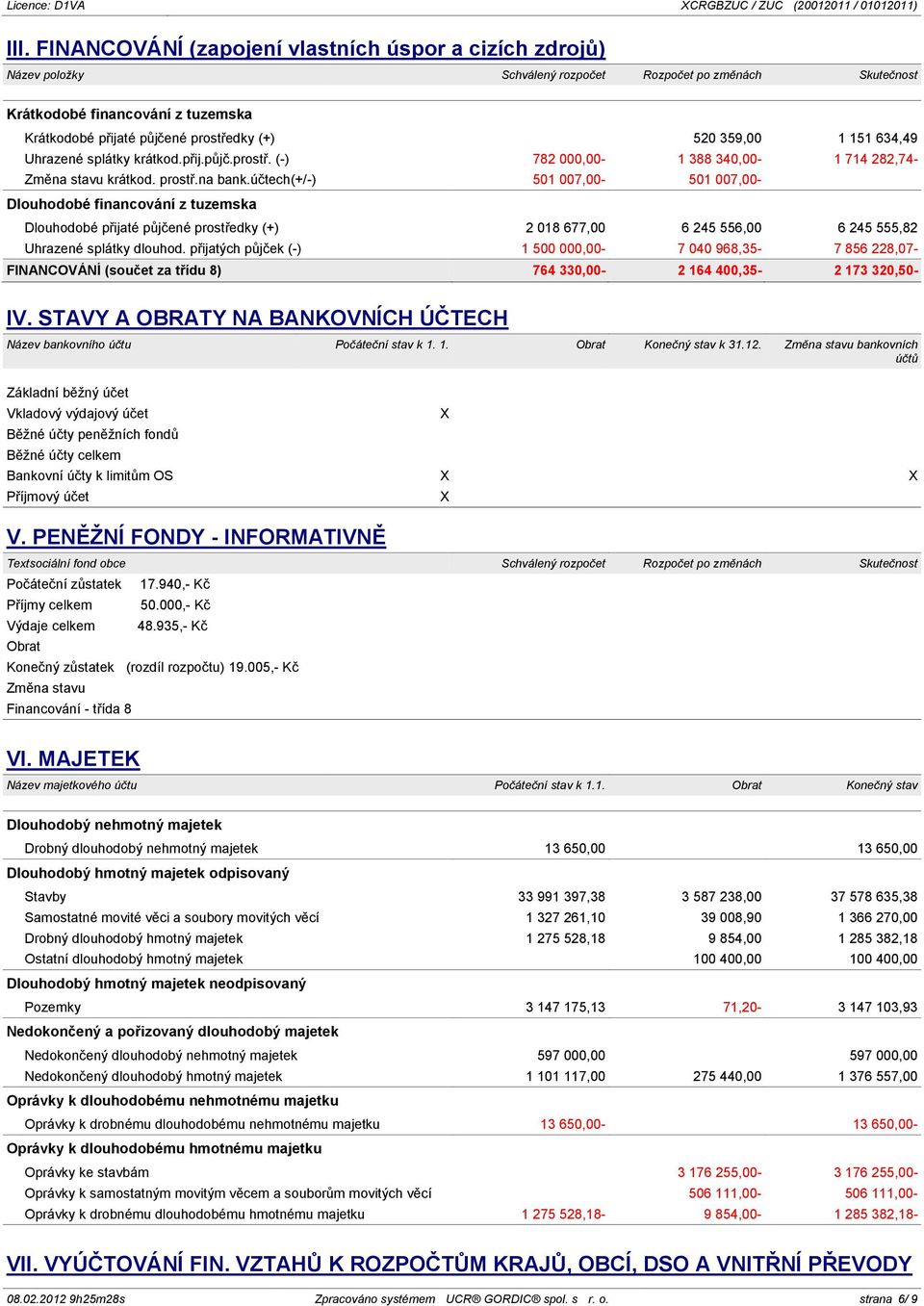 Licence: D1VA XCRGBZUC / ZUC (20012011 / 01012011)

III. FINANCOVÁNÍ (zapojení vlastních úspor a cizích zdrojů)

| Název položky | Schválený rozpočet | Rozpočet po změnách | Skutečnost |
|---|---|---|---|
| Krátkodobé financování z tuzemska | | | |
| Krátkodobé přijaté půjčené prostředky (+) | | 520 359,00 | 1 151 634,49 |
| Uhrazené splátky krátkod.přij.půjč.prostř. (-) | 782 000,00- | 1 388 340,00- | 1 714 282,74- |
| Změna stavu krátkod. prostř.na bank.účtech(+/-) | 501 007,00- | 501 007,00- | |
| Dlouhodobé financování z tuzemska | | | |
| Dlouhodobé přijaté půjčené prostředky (+) | 2 018 677,00 | 6 245 556,00 | 6 245 555,82 |
| Uhrazené splátky dlouhod. přijatých půjček (-) | 1 500 000,00- | 7 040 968,35- | 7 856 228,07- |
| FINANCOVÁNÍ (součet za třídu 8) | 764 330,00- | 2 164 400,35- | 2 173 320,50- |

IV. STAVY A OBRATY NA BANKOVNÍCH ÚČTECH

| Název bankovního účtu | Počáteční stav k 1. 1. | Obrat | Konečný stav k 31.12. | Změna stavu bankovních účtů |
|---|---|---|---|---|
| Základní běžný účet | | | | |
| Vkladový výdajový účet | X | | | |
| Běžné účty peněžních fondů | | | | |
| Běžné účty celkem | | | | |
| Bankovní účty k limitům OS | X | | | X |
| Příjmový účet | X | | | |

V. PENĚŽNÍ FONDY - INFORMATIVNĚ

| Textsociální fond obce | Schválený rozpočet | Rozpočet po změnách | Skutečnost |
|---|---|---|---|

Počáteční zůstatek 17.940,- Kč
Příjmy celkem 50.000,- Kč
Výdaje celkem 48.935,- Kč
Obrat
Konečný zůstatek (rozdíl rozpočtu) 19.005,- Kč
Změna stavu
Financování - třída 8

VI. MAJETEK

| Název majetkového účtu | Počáteční stav k 1.1. | Obrat | Konečný stav |
|---|---|---|---|
| Dlouhodobý nehmotný majetek | | | |
| Drobný dlouhodobý nehmotný majetek | 13 650,00 | | 13 650,00 |
| Dlouhodobý hmotný majetek odpisovaný | | | |
| Stavby | 33 991 397,38 | 3 587 238,00 | 37 578 635,38 |
| Samostatné movité věci a soubory movitých věcí | 1 327 261,10 | 39 008,90 | 1 366 270,00 |
| Drobný dlouhodobý hmotný majetek | 1 275 528,18 | 9 854,00 | 1 285 382,18 |
| Ostatní dlouhodobý hmotný majetek | | 100 400,00 | 100 400,00 |
| Dlouhodobý hmotný majetek neodpisovaný | | | |
| Pozemky | 3 147 175,13 | 71,20- | 3 147 103,93 |
| Nedokončený a pořizovaný dlouhodobý majetek | | | |
| Nedokončený dlouhodobý nehmotný majetek | 597 000,00 | | 597 000,00 |
| Nedokončený dlouhodobý hmotný majetek | 1 101 117,00 | 275 440,00 | 1 376 557,00 |
| Oprávky k dlouhodobému nehmotnému majetku | | | |
| Oprávky k drobnému dlouhodobému nehmotnému majetku | 13 650,00- | | 13 650,00- |
| Oprávky k dlouhodobému hmotnému majetku | | | |
| Oprávky ke stavbám | | 3 176 255,00- | 3 176 255,00- |
| Oprávky k samostatným movitým věcem a souborům movitých věcí | | 506 111,00- | 506 111,00- |
| Oprávky k drobnému dlouhodobému hmotnému majetku | 1 275 528,18- | 9 854,00- | 1 285 382,18- |

VII. VYÚČTOVÁNÍ FIN. VZTAHŮ K ROZPOČTŮM KRAJŮ, OBCÍ, DSO A VNITŘNÍ PŘEVODY

08.02.2012 9h25m28s Zpracováno systémem UCR® GORDIC® spol. s r. o. strana 6/ 9